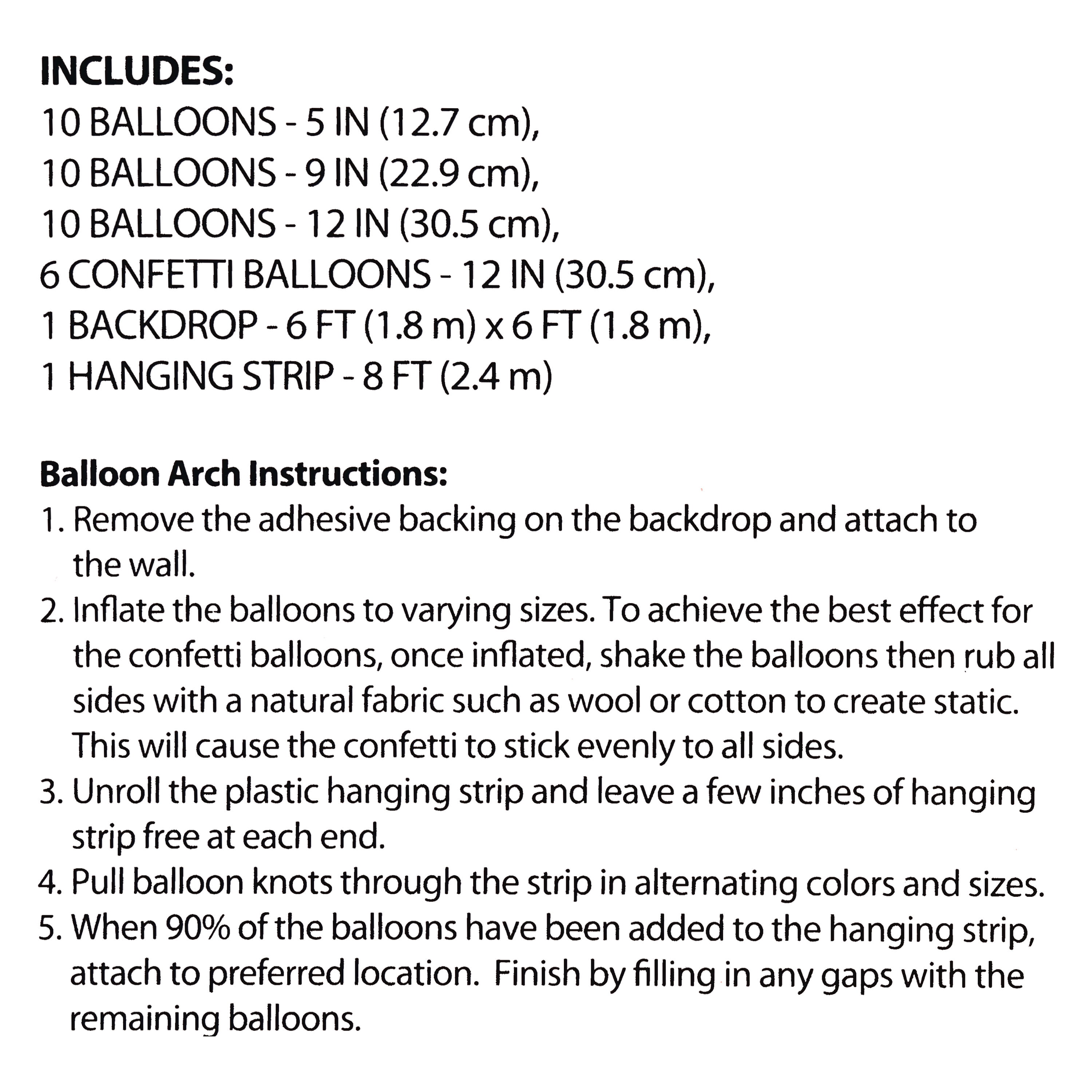 INCLUDES:
10 BALLOONS - 5 IN (12.7 cm),
10 BALLOONS - 9 IN (22.9 cm),
10 BALLOONS - 12 IN (30.5 cm),
6 CONFETTI BALLOONS - 12 IN (30.5 cm),
1 BACKDROP - 6 FT (1.8 m) x 6 FT (1.8 m),
1 HANGING STRIP - 8 FT (2.4 m)

Balloon Arch Instructions:
1. Remove the adhesive backing on the backdrop and attach to the wall.
2. Inflate the balloons to varying sizes. To achieve the best effect for the confetti balloons, once inflated, shake the balloons then rub all sides with a natural fabric such as wool or cotton to create static. This will cause the confetti to stick evenly to all sides.
3. Unroll the plastic hanging strip and leave a few inches of hanging strip free at each end.
4. Pull balloon knots through the strip in alternating colors and sizes.
5. When 90% of the balloons have been added to the hanging strip, attach to preferred location. Finish by filling in any gaps with the remaining balloons.